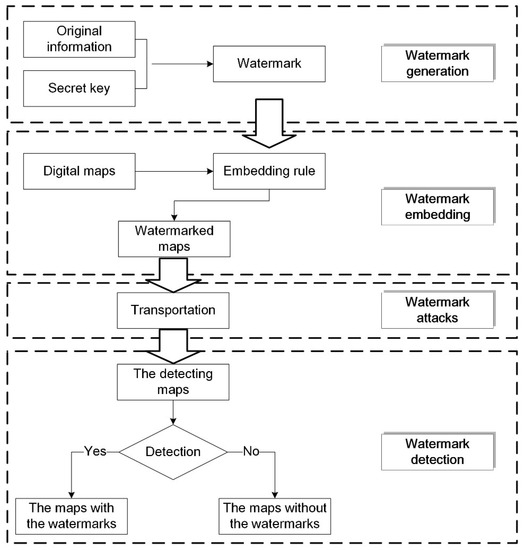 Original information

Secret key

Watermark

Watermark generation

Digital maps

Embedding rule

Watermark embedding

Watermarked maps

Transportation

Watermark attacks

The detecting maps

Detection

Yes

No

Watermark detection

The maps with the watermarks

The maps without the watermarks